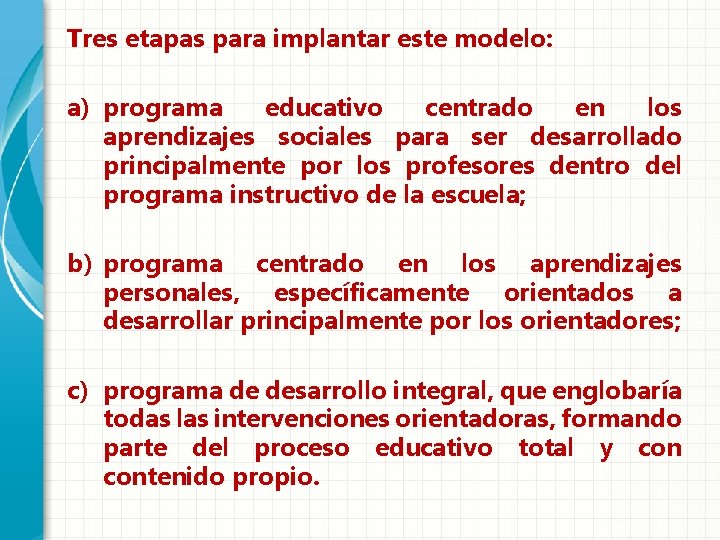 Tres etapas para implantar este modelo:

a) programa educativo centrado en los aprendizajes sociales para ser desarrollado principalmente por los profesores dentro del programa instructivo de la escuela;

b) programa centrado en los aprendizajes personales, específicamente orientados a desarrollar principalmente por los orientadores;

c) programa de desarrollo integral, que englobaría todas las intervenciones orientadoras, formando parte del proceso educativo total y con contenido propio.